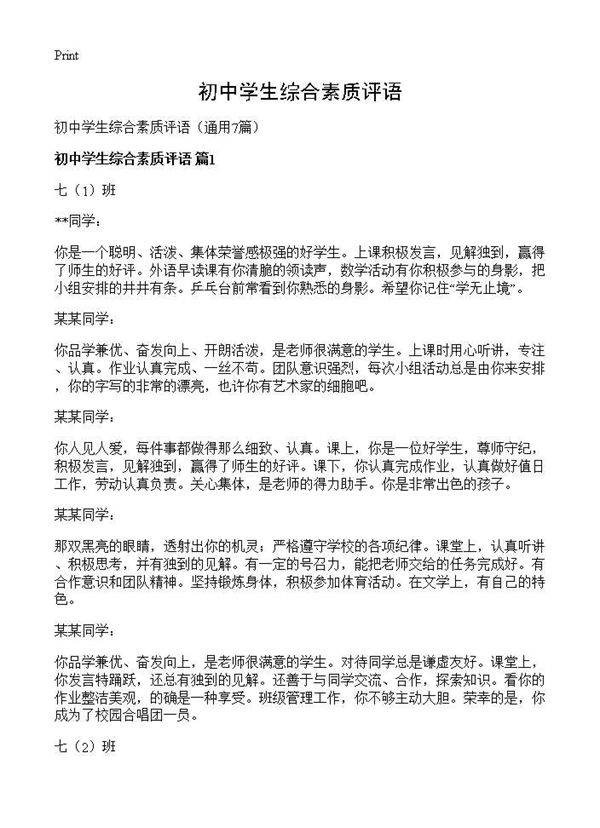 Print

初中学生综合素质评语

初中学生综合素质评语（通用7篇）

初中学生综合素质评语 篇1

七（1）班

**同学：

你是一个聪明、活泼、集体荣誉感极强的好学生。上课积极发言，见解独到，赢得了师生的好评。外语早读课有你清脆的领读声，数学活动有你积极参与的身影，把小组安排的井井有条。乒乓台前常看到你熟悉的身影。希望你记住“学无止境”。

某某同学：

你品学兼优、奋发向上、开朗活泼，是老师很满意的学生。上课时用心听讲，专注、认真。作业认真完成、一丝不苟。团队意识强烈，每次小组活动总是由你来安排，你的字写的非常的漂亮，也许你有艺术家的细胞吧。

某某同学：

你人见人爱，每件事都做得那么细致、认真。课上，你是一位好学生，尊师守纪，积极发言，见解独到，赢得了师生的好评。课下，你认真完成作业，认真做好值日工作，劳动认真负责。关心集体，是老师的得力助手。你是非常出色的孩子。

某某同学：

那双黑亮的眼睛，透射出你的机灵；严格遵守学校的各项纪律。课堂上，认真听讲、积极思考，并有独到的见解。有一定的号召力，能把老师交给的任务完成好。有合作意识和团队精神。坚持锻炼身体，积极参加体育活动。在文学上，有自己的特色。

某某同学：

你品学兼优、奋发向上，是老师很满意的学生。对待同学总是谦虚友好。课堂上，你发言特踊跃，还总有独到的见解。还善于与同学交流、合作，探索知识。看你的作业整洁美观，的确是一种享受。班级管理工作，你不够主动大胆。荣幸的是，你成为了校园合唱团一员。

七（2）班